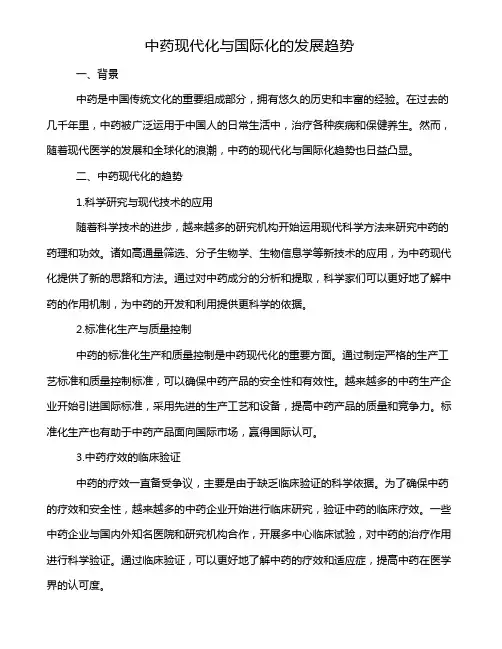 中药现代化与国际化的发展趋势

一、背景

中药是中国传统文化的重要组成部分，拥有悠久的历史和丰富的经验。在过去的几千年里，中药被广泛运用于中国人的日常生活中，治疗各种疾病和保健养生。然而，随着现代医学的发展和全球化的浪潮，中药的现代化与国际化趋势也日益凸显。

二、中药现代化的趋势

1.科学研究与现代技术的应用

随着科学技术的进步，越来越多的研究机构开始运用现代科学方法来研究中药的药理和功效。诸如高通量筛选、分子生物学、生物信息学等新技术的应用，为中药现代化提供了新的思路和方法。通过对中药成分的分析和提取，科学家们可以更好地了解中药的作用机制，为中药的开发和利用提供更科学的依据。

2.标准化生产与质量控制

中药的标准化生产和质量控制是中药现代化的重要方面。通过制定严格的生产工艺标准和质量控制标准，可以确保中药产品的安全性和有效性。越来越多的中药生产企业开始引进国际标准，采用先进的生产工艺和设备，提高中药产品的质量和竞争力。标准化生产也有助于中药产品面向国际市场，赢得国际认可。

3.中药疗效的临床验证

中药的疗效一直备受争议，主要是由于缺乏临床验证的科学依据。为了确保中药的疗效和安全性，越来越多的中药企业开始进行临床研究，验证中药的临床疗效。一些中药企业与国内外知名医院和研究机构合作，开展多中心临床试验，对中药的治疗作用进行科学验证。通过临床验证，可以更好地了解中药的疗效和适应症，提高中药在医学界的认可度。